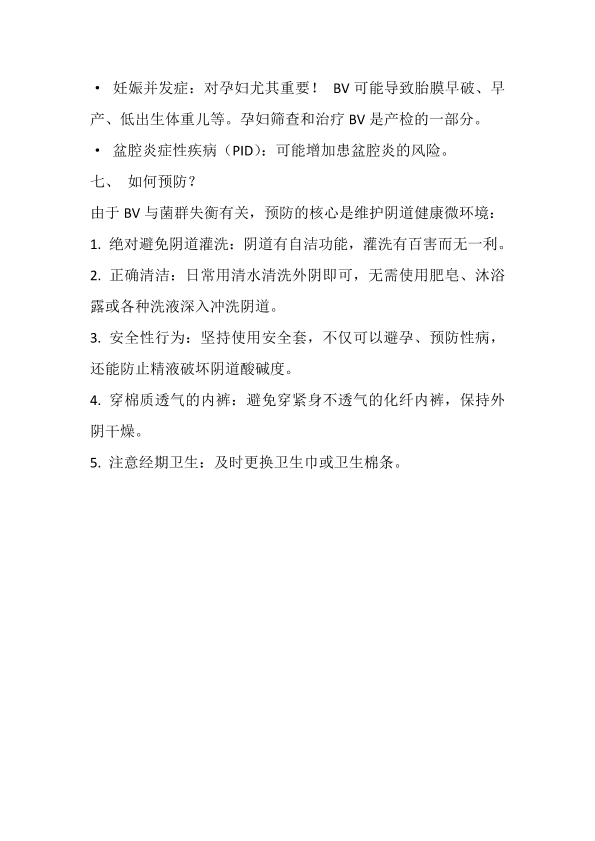 • 妊娠并发症：对孕妇尤其重要！ BV 可能导致胎膜早破、早产、低出生体重儿等。孕妇筛查和治疗 BV 是产检的一部分。

• 盆腔炎症性疾病（PID）：可能增加患盆腔炎的风险。

七、 如何预防？

由于 BV 与菌群失衡有关，预防的核心是维护阴道健康微环境：

1. 绝对避免阴道灌洗：阴道有自洁功能，灌洗有百害而无一利。

2. 正确清洁：日常用清水清洗外阴即可，无需使用肥皂、沐浴露或各种洗液深入冲洗阴道。

3. 安全性行为：坚持使用安全套，不仅可以避孕、预防性病，还能防止精液破坏阴道酸碱度。

4. 穿棉质透气的内裤：避免穿紧身不透气的化纤内裤，保持外阴干燥。

5. 注意经期卫生：及时更换卫生巾或卫生棉条。